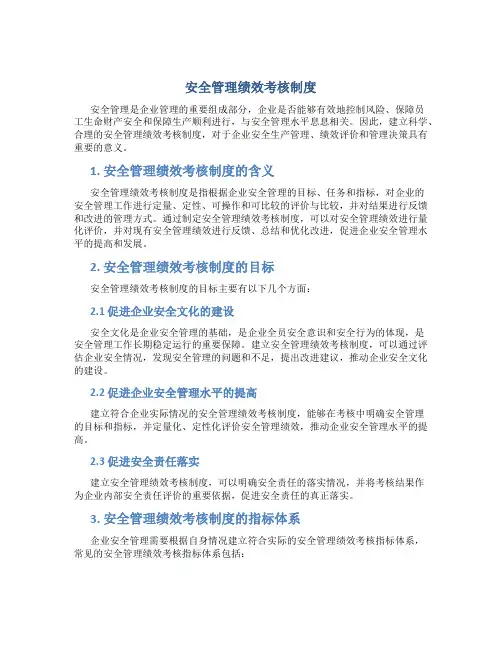 安全管理绩效考核制度

安全管理是企业管理的重要组成部分，企业是否能够有效地控制风险、保障员工生命财产安全和保障生产顺利进行，与安全管理水平息息相关。因此，建立科学、合理的安全管理绩效考核制度，对于企业安全生产管理、绩效评价和管理决策具有重要的意义。

1. 安全管理绩效考核制度的含义

安全管理绩效考核制度是指根据企业安全管理的目标、任务和指标，对企业的安全管理工作进行定量、定性、可操作和可比较的评价与比较，并对结果进行反馈和改进的管理方式。通过制定安全管理绩效考核制度，可以对安全管理绩效进行量化评价，并对现有安全管理绩效进行反馈、总结和优化改进，促进企业安全管理水平的提高和发展。

2. 安全管理绩效考核制度的目标

安全管理绩效考核制度的目标主要有以下几个方面：

2.1 促进企业安全文化的建设

安全文化是企业安全管理的基础，是企业全员安全意识和安全行为的体现，是安全管理工作长期稳定运行的重要保障。建立安全管理绩效考核制度，可以通过评估企业安全情况，发现安全管理的问题和不足，提出改进建议，推动企业安全文化的建设。

2.2 促进企业安全管理水平的提高

建立符合企业实际情况的安全管理绩效考核制度，能够在考核中明确安全管理的目标和指标，并定量化、定性化评价安全管理绩效，推动企业安全管理水平的提高。

2.3 促进安全责任落实

建立安全管理绩效考核制度，可以明确安全责任的落实情况，并将考核结果作为企业内部安全责任评价的重要依据，促进安全责任的真正落实。

3. 安全管理绩效考核制度的指标体系

企业安全管理需要根据自身情况建立符合实际的安全管理绩效考核指标体系，常见的安全管理绩效考核指标体系包括：